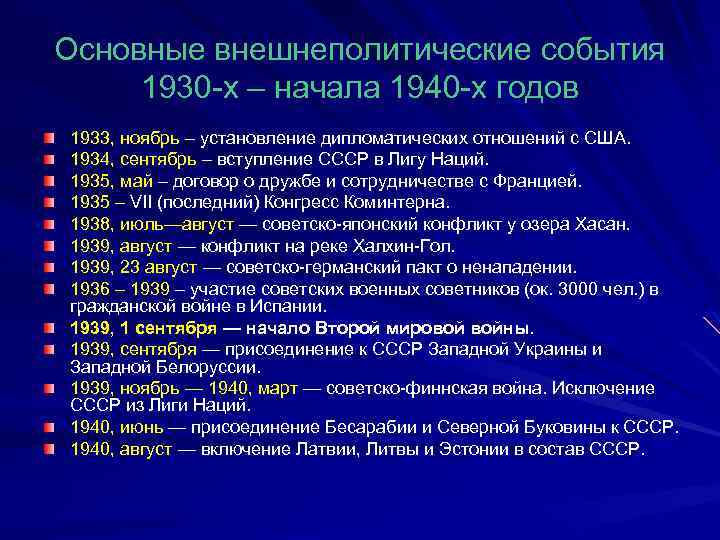 Основные внешнеполитические события 1930-х – начала 1940-х годов

1933, ноябрь – установление дипломатических отношений с США.
1934, сентябрь – вступление СССР в Лигу Наций.
1935, май – договор о дружбе и сотрудничестве с Францией.
1935 – VII (последний) Конгресс Коминтерна.
1938, июль—август — советско-японский конфликт у озера Хасан.
1939, август — конфликт на реке Халхин-Гол.
1939, 23 август — советско-германский пакт о ненападении.
1936 – 1939 – участие советских военных советников (ок. 3000 чел.) в гражданской войне в Испании.
1939, 1 сентября — начало Второй мировой войны.
1939, сентября — присоединение к СССР Западной Украины и Западной Белоруссии.
1939, ноябрь — 1940, март — советско-финнская война. Исключение СССР из Лиги Наций.
1940, июнь — присоединение Бесарабии и Северной Буковины к СССР.
1940, август — включение Латвии, Литвы и Эстонии в состав СССР.